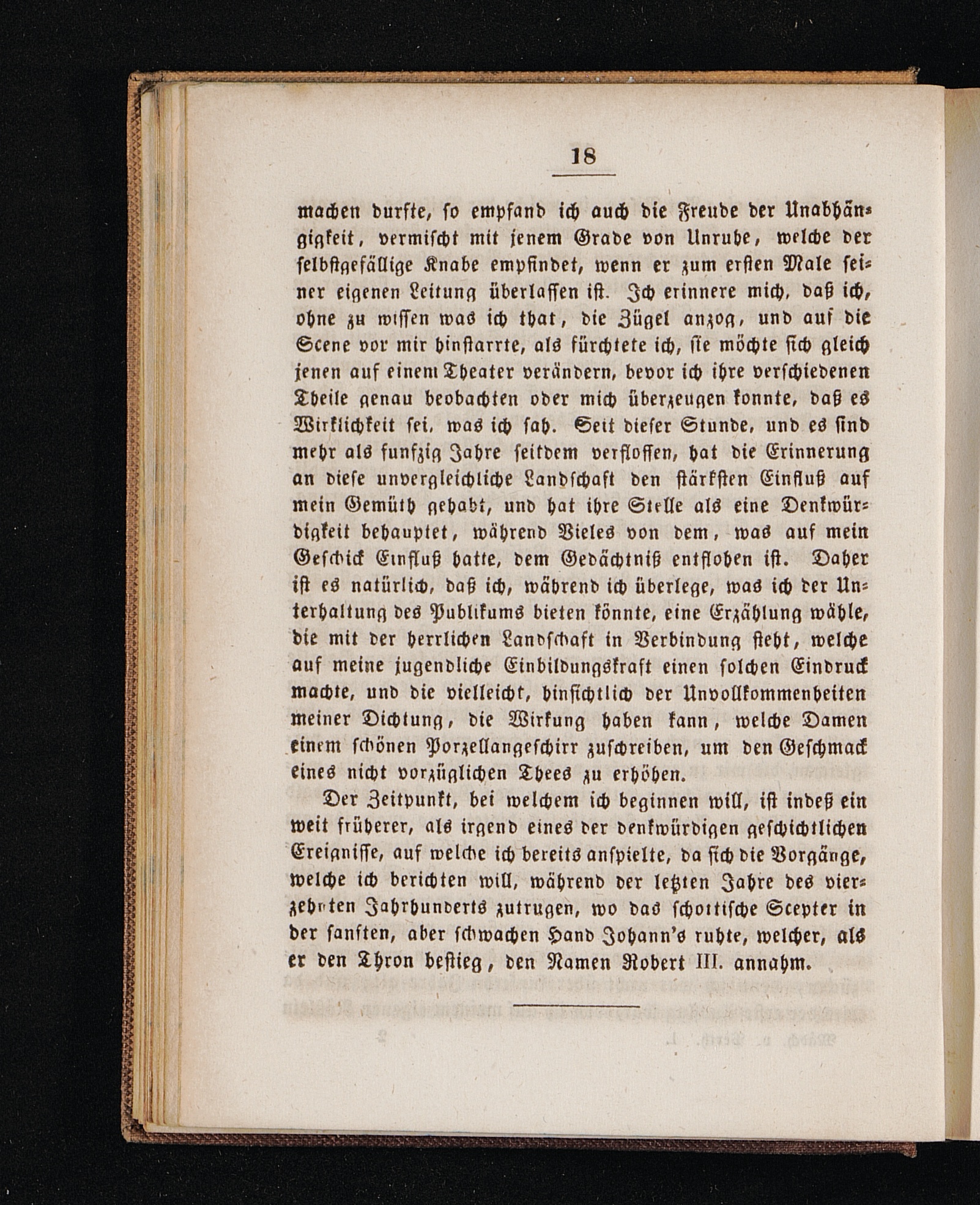 18

machen durfte, so empfand ich auch die Freude der Unabhängigkeit, vermischt mit jenem Grade von Unruhe, welche der selbstgefällige Knabe empfindet, wenn er zum ersten Male seiner eigenen Leitung überlassen ist. Ich erinnere mich, daß ich, ohne zu wissen was ich that, die Zügel anzog, und auf die Scene vor mir hinstarrte, als fürchtete ich, sie möchte sich gleich jenen auf einem Theater verändern, bevor ich ihre verschiedenen Theile genau beobachten oder mich überzeugen konnte, daß es Wirklichkeit sei, was ich sah. Seit dieser Stunde, und es sind mehr als funfzig Jahre seitdem verflossen, hat die Erinnerung an diese unvergleichliche Landschaft den stärksten Einfluß auf mein Gemüth gehabt, und hat ihre Stelle als eine Denkwürdigkeit behauptet, während Vieles von dem, was auf mein Geschick Einfluß hatte, dem Gedächtniß entflohen ist. Daher ist es natürlich, daß ich, während ich überlege, was ich der Unterhaltung des Publikums bieten könnte, eine Erzählung wähle, die mit der herrlichen Landschaft in Verbindung steht, welche auf meine jugendliche Einbildungskraft einen solchen Eindruck machte, und die vielleicht, hinsichtlich der Unvollkommenheiten meiner Dichtung, die Wirkung haben kann, welche Damen einem schönen Porzellangeschirr zuschreiben, um den Geschmack eines nicht vorzüglichen Thees zu erhöhen.

Der Zeitpunkt, bei welchem ich beginnen will, ist indeß ein weit früherer, als irgend eines der denkwürdigen geschichtlichen Ereignisse, auf welche ich bereits anspielte, da sich die Vorgänge, welche ich berichten will, während der letzten Jahre des vierzehnten Jahrhunderts zutrugen, wo das schottische Scepter in der sanften, aber schwachen Hand Johann's ruhte, welcher, als er den Thron bestieg, den Namen Robert III. annahm.